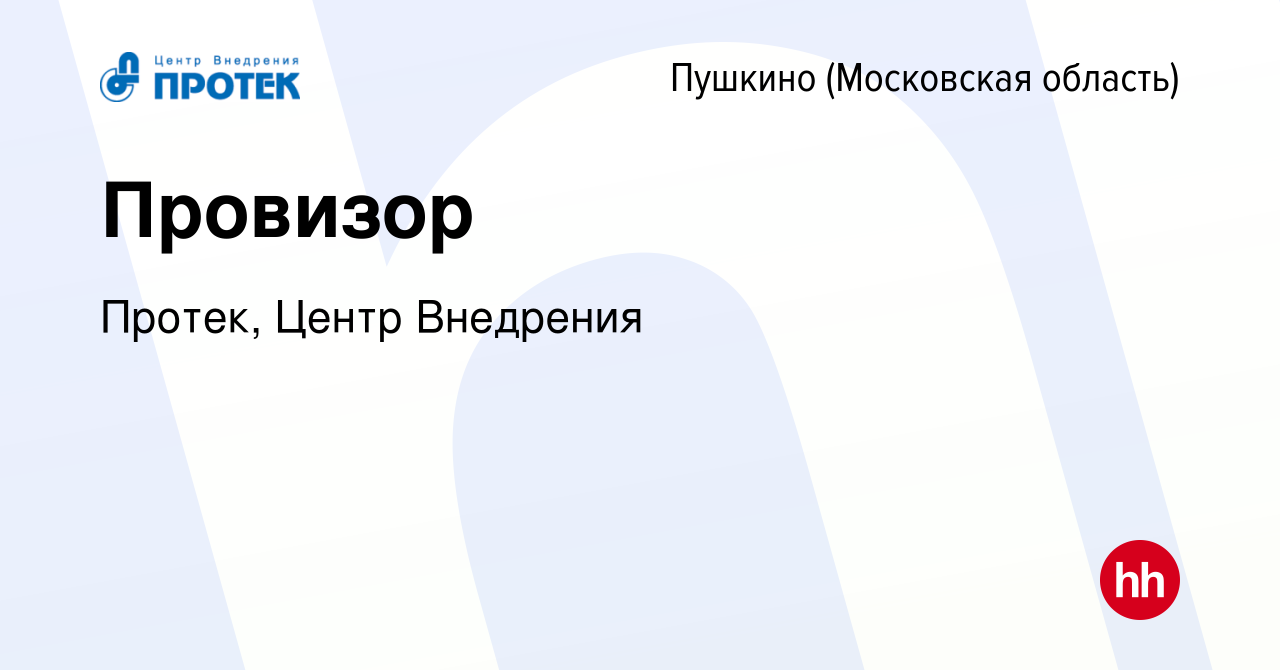 Центр Внедрения
ПРОТЕК

Пушкино (Московская область)

Провизор

Протек, Центр Внедрения

hh